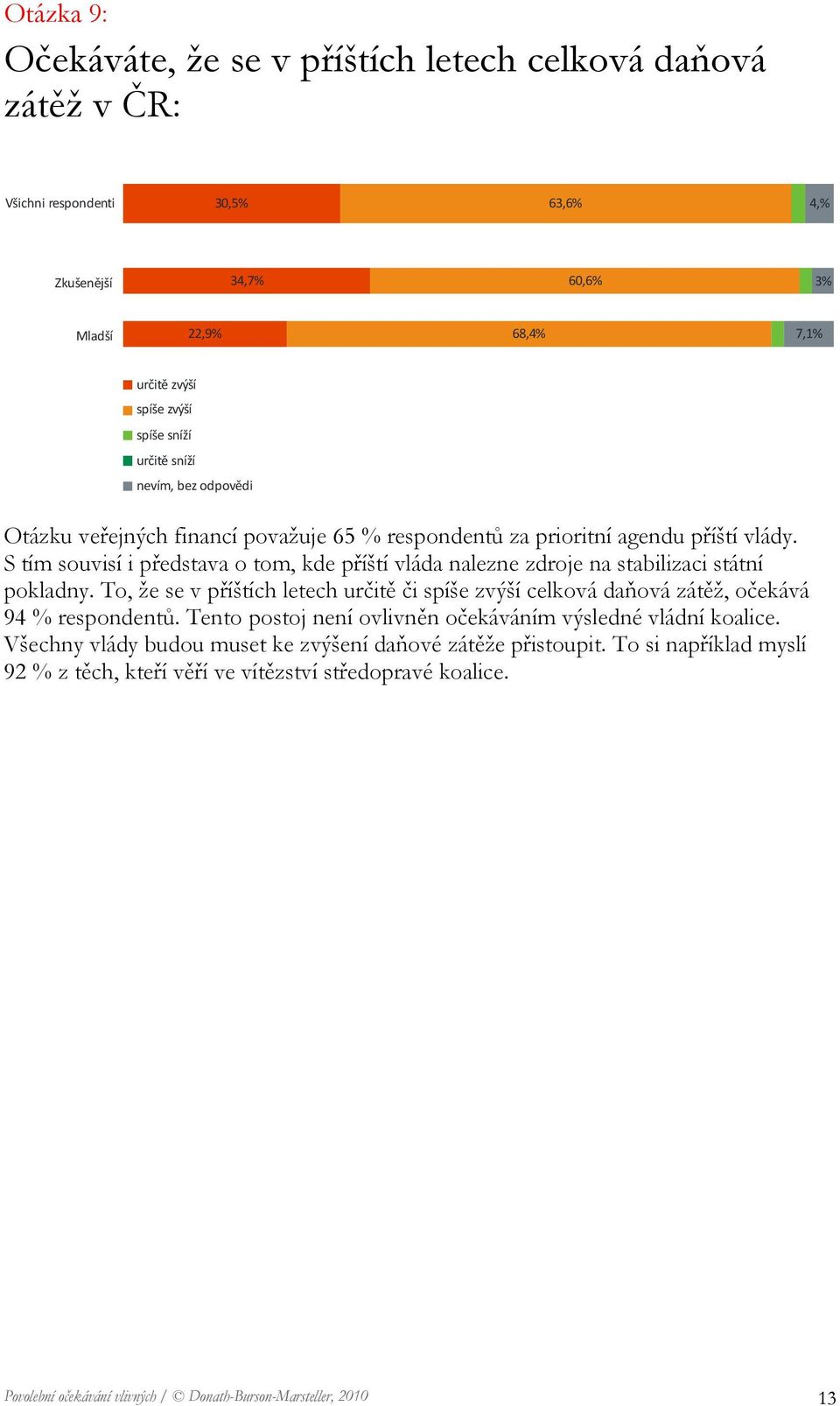 Otázka 9:

Očekáváte, že se v příštích letech celková daňová zátěž v ČR:

Všichni respondenti 30,5% 63,6% 4,%

Zkušenější 34,7% 60,6% 3%

Mladší 22,9% 68,4% 7,1%

určitě zvýší
spíše zvýší
spíše sníží
určitě sníží
nevím, bez odpovědi

Otázku veřejných financí považuje 65 % respondentů za prioritní agendu příští vlády. S tím souvisí i představa o tom, kde příští vláda nalezne zdroje na stabilizaci státní pokladny. To, že se v příštích letech určitě či spíše zvýší celková daňová zátěž, očekává 94 % respondentů. Tento postoj není ovlivněn očekáváním výsledné vládní koalice. Všechny vlády budou muset ke zvýšení daňové zátěže přistoupit. To si například myslí 92 % z těch, kteří věří ve vítězství středopravé koalice.

Povolební očekávání vlivných / © Donath-Burson-Marsteller, 2010

13